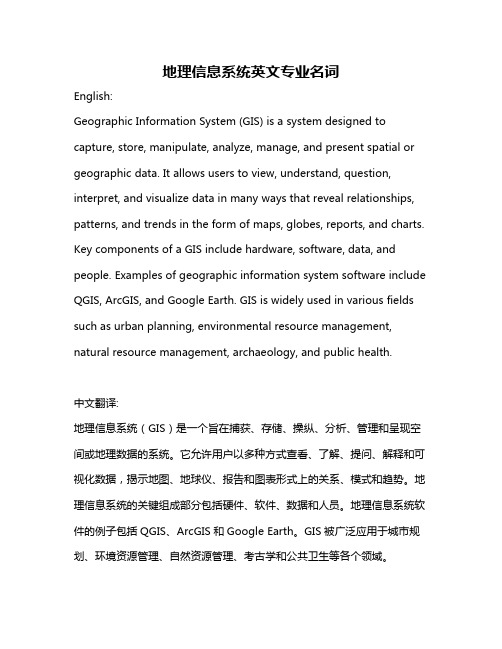 地理信息系统英文专业名词

English:

Geographic Information System (GIS) is a system designed to capture, store, manipulate, analyze, manage, and present spatial or geographic data. It allows users to view, understand, question, interpret, and visualize data in many ways that reveal relationships, patterns, and trends in the form of maps, globes, reports, and charts. Key components of a GIS include hardware, software, data, and people. Examples of geographic information system software include QGIS, ArcGIS, and Google Earth. GIS is widely used in various fields such as urban planning, environmental resource management, natural resource management, archaeology, and public health.

中文翻译:

地理信息系统（GIS）是一个旨在捕获、存储、操纵、分析、管理和呈现空间或地理数据的系统。它允许用户以多种方式查看、了解、提问、解释和可视化数据，揭示地图、地球仪、报告和图表形式上的关系、模式和趋势。地理信息系统的关键组成部分包括硬件、软件、数据和人员。地理信息系统软件的例子包括 QGIS、ArcGIS 和 Google Earth。GIS 被广泛应用于城市规划、环境资源管理、自然资源管理、考古学和公共卫生等各个领域。